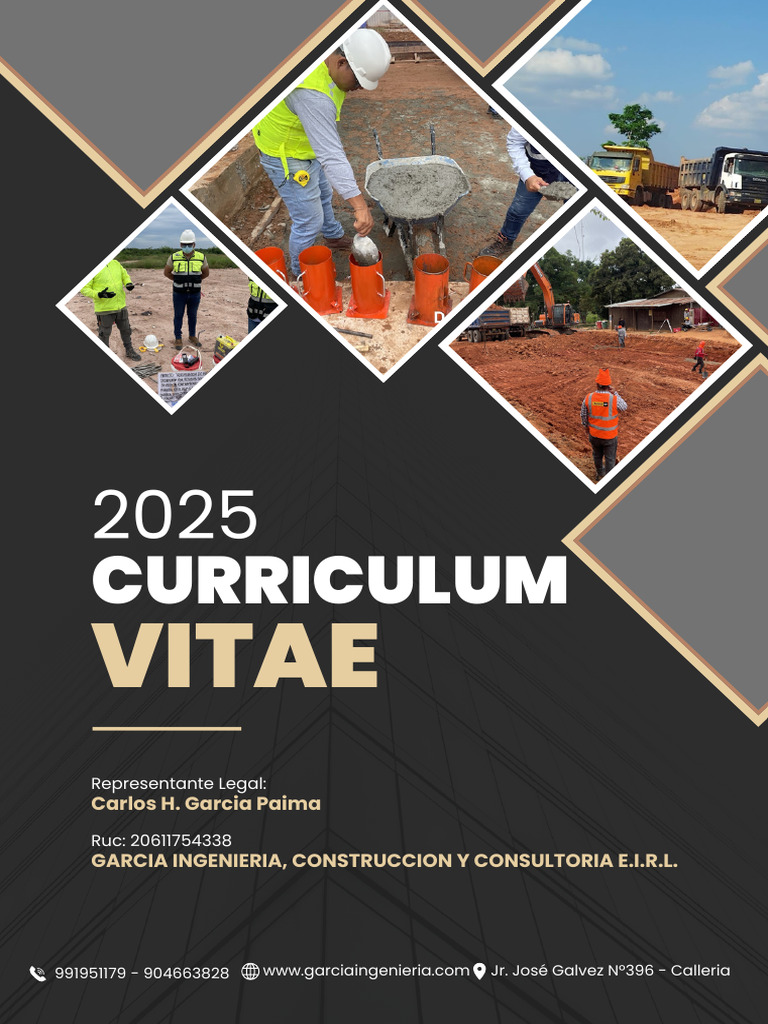 2025
CURRICULUM
VITAE

Representante Legal:
Carlos H. Garcia Paima

Ruc: 20611754338
GARCIA INGENIERIA, CONSTRUCCION Y CONSULTORIA E.I.R.L.

991951179 - 904663828 www.garciaingenieria.com Jr. José Galvez N°396 - Calleria